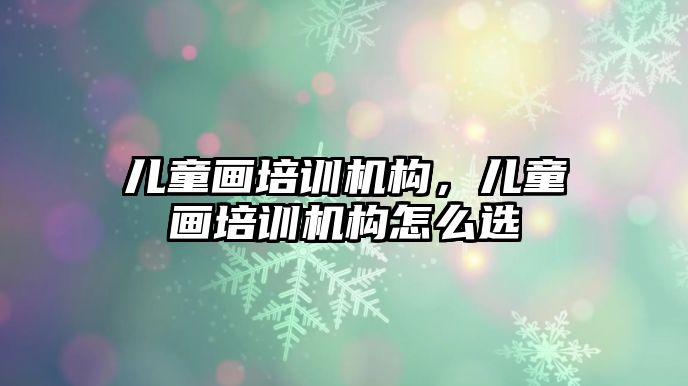 儿童画培训机构，儿童画培训机构怎么选